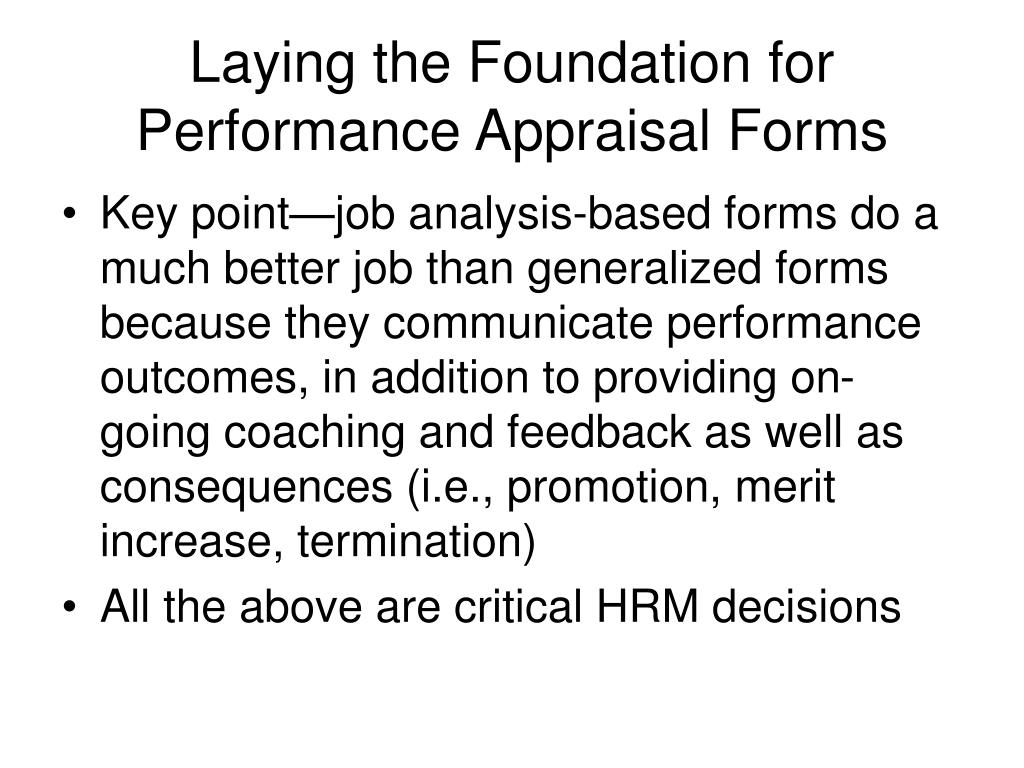 Laying the Foundation for Performance Appraisal Forms

• Key point—job analysis-based forms do a much better job than generalized forms because they communicate performance outcomes, in addition to providing on-going coaching and feedback as well as consequences (i.e., promotion, merit increase, termination)
• All the above are critical HRM decisions